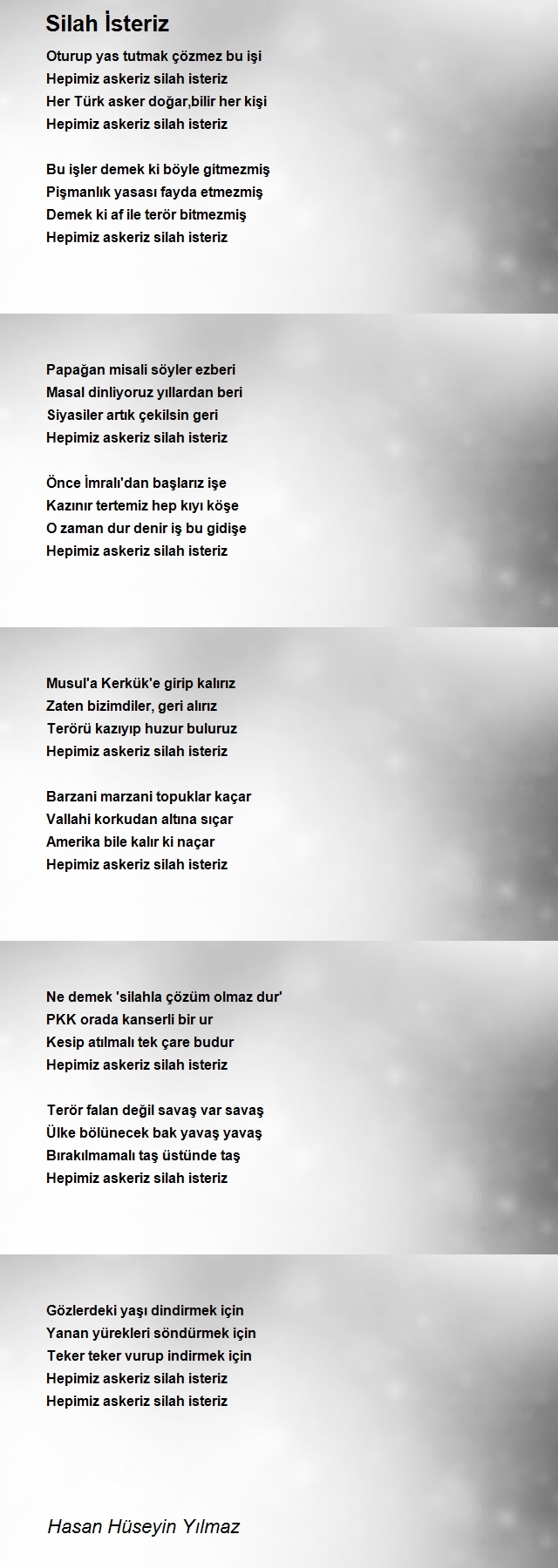 Silah İsteriz

Oturup yas tutmak çözmez bu işi
Hepimiz askeriz silah isteriz
Her Türk asker doğar,bilir her kişi
Hepimiz askeriz silah isteriz

Bu işler demek ki böyle gitmezmiş
Pişmanlık yasası fayda etmezmiş
Demek ki af ile terör bitmezmiş
Hepimiz askeriz silah isteriz

Papağan misali söyler ezberi
Masal dinliyoruz yıllardan beri
Siyasiler artık çekilsin geri
Hepimiz askeriz silah isteriz

Önce İmralı'dan başlarız işe
Kazınır tertemiz hep kıyı köşe
O zaman dur denir iş bu gidişe
Hepimiz askeriz silah isteriz

Musul'a Kerkük'e girip kalırız
Zaten bizimdiler, geri alırız
Terörü kazıyıp huzur buluruz
Hepimiz askeriz silah isteriz

Barzani marzani topuklar kaçar
Vallahi korkudan altına sıçar
Amerika bile kalır ki naçar
Hepimiz askeriz silah isteriz

Ne demek 'silahla çözüm olmaz dur'
PKK orada kanserli bir ur
Kesip atılmalı tek çare budur
Hepimiz askeriz silah isteriz

Terör falan değil savaş var savaş
Ülke bölünecek bak yavaş yavaş
Bırakılmamalı taş üstünde taş
Hepimiz askeriz silah isteriz

Gözlerdeki yaşı dindirmek için
Yanan yürekleri söndürmek için
Teker teker vurup indirmek için
Hepimiz askeriz silah isteriz
Hepimiz askeriz silah isteriz

Hasan Hüseyin Yılmaz